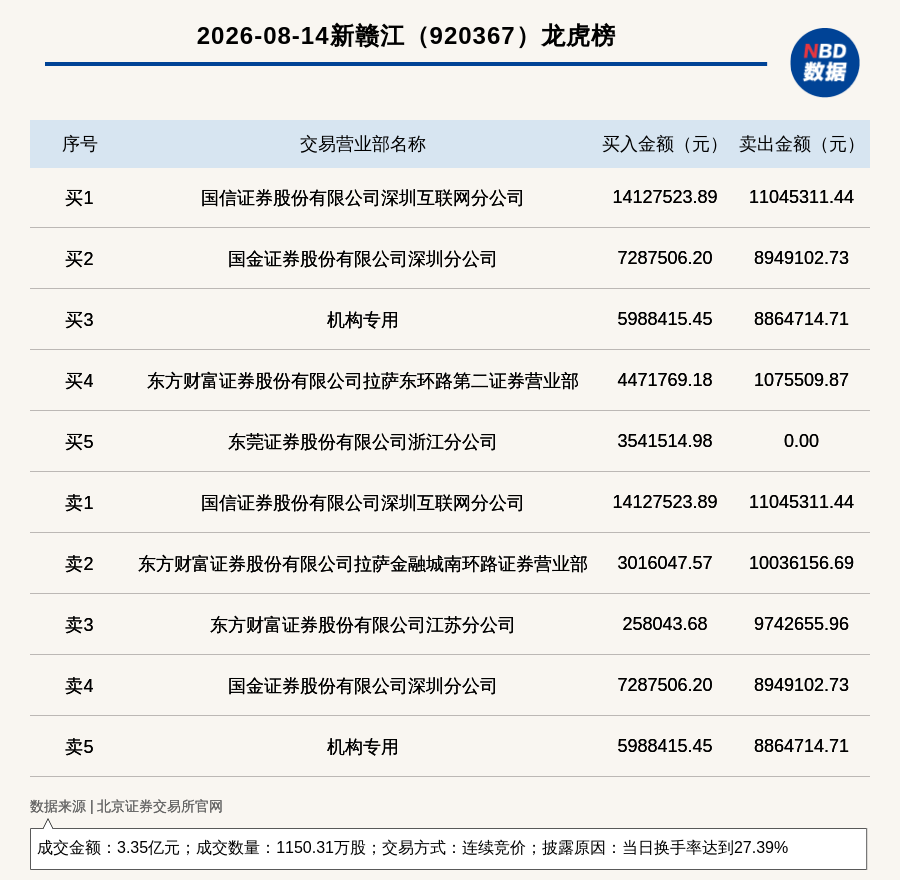 2026-08-14新赣江（920367）龙虎榜

NBD 数据

| 序号 | 交易营业部名称 | 买入金额（元） | 卖出金额（元） |
|---|---|---|---|
| 买1 | 国信证券股份有限公司深圳互联网分公司 | 14127523.89 | 11045311.44 |
| 买2 | 国金证券股份有限公司深圳分公司 | 7287506.20 | 8949102.73 |
| 买3 | 机构专用 | 5988415.45 | 8864714.71 |
| 买4 | 东方财富证券股份有限公司拉萨东环路第二证券营业部 | 4471769.18 | 1075509.87 |
| 买5 | 东莞证券股份有限公司浙江分公司 | 3541514.98 | 0.00 |
| 卖1 | 国信证券股份有限公司深圳互联网分公司 | 14127523.89 | 11045311.44 |
| 卖2 | 东方财富证券股份有限公司拉萨金融城南环路证券营业部 | 3016047.57 | 10036156.69 |
| 卖3 | 东方财富证券股份有限公司江苏分公司 | 258043.68 | 9742655.96 |
| 卖4 | 国金证券股份有限公司深圳分公司 | 7287506.20 | 8949102.73 |
| 卖5 | 机构专用 | 5988415.45 | 8864714.71 |

数据来源 | 北京证券交易所官网

成交金额：3.35亿元；成交数量：1150.31万股；交易方式：连续竞价；披露原因：当日换手率达到27.39%